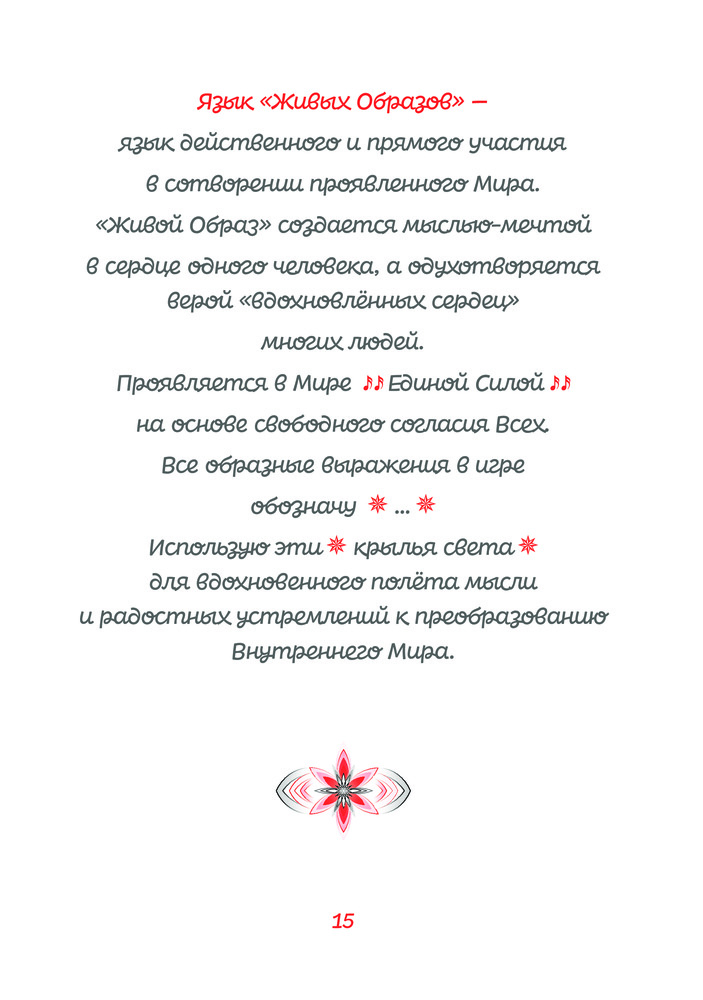 Язык «Живых Образов» —
язык действенного и прямого участия
в сотворении проявленного Мира.
«Живой Образ» создается мыслью-мечтой
в сердце одного человека, а одухотворяется
верой «вдохновлённых сердец»
многих людей.
Проявляется в Мире ♪♪ Единой Силой ♪♪
на основе свободного согласия Всех.
Все образные выражения в игре
обозначу ✵ ... ✵
Использую эти ✵ крылья света ✵
для вдохновенного полёта мысли
и радостных устремлений к преобразованию
Внутреннего Мира.

15